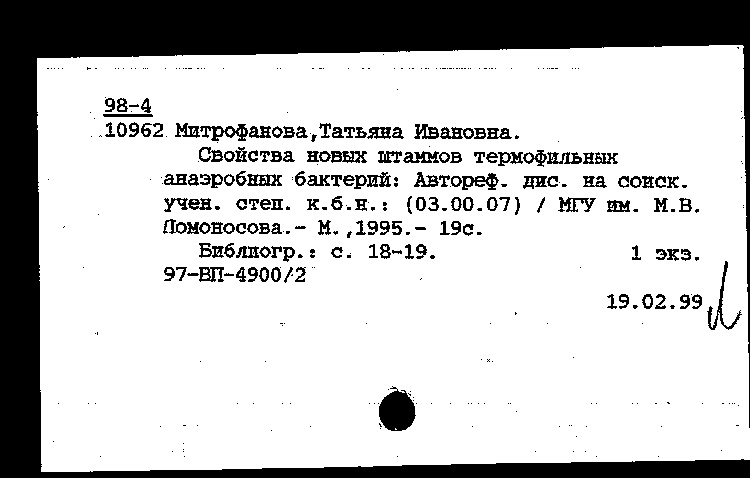 98-4
10962 Митрофанова,Татьяна Ивановна.
Свойства новых штаммов термофильных анаэробных бактерий: Автореф. дис. на соиск. учен. степ. к.б.н.: (03.00.07) / МГУ им. М.В. Ломоносова.- М.,1995.- 19с.
Библиогр.: с. 18-19. 1 экз.
97-ВП-4900/2
19.02.99